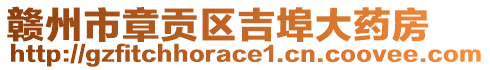 赣州市章贡区吉埠大药房
http://gzfitchhorace1.cn.coovee.com